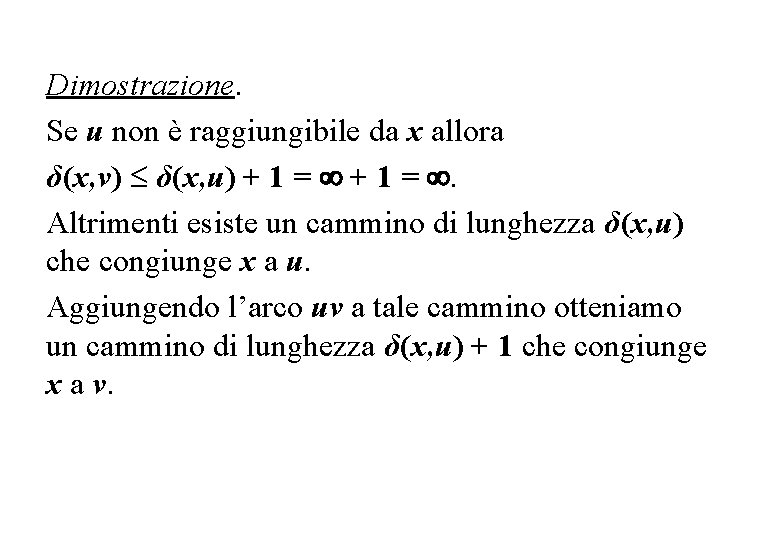 Dimostrazione.

Se $u$ non è raggiungibile da $x$ allora

$\delta(x,v) \leq \delta(x,u) + 1 = \infty + 1 = \infty$.

Altrimenti esiste un cammino di lunghezza $\delta(x,u)$ che congiunge $x$ a $u$.

Aggiungendo l'arco $uv$ a tale cammino otteniamo un cammino di lunghezza $\delta(x,u) + 1$ che congiunge $x$ a $v$.